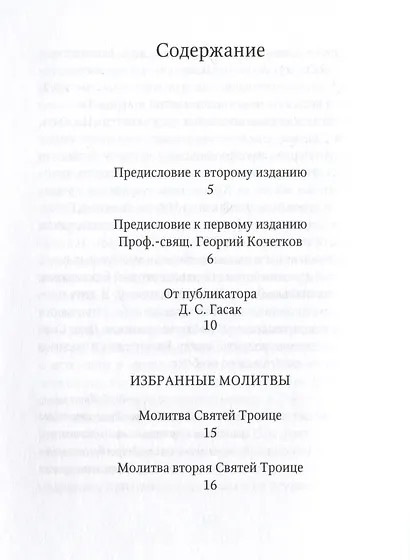 Содержание

Предисловие к второму изданию
5

Предисловие к первому изданию
Проф.-свящ. Георгий Кочетков
6

От публикатора
Д. С. Гасак
10

ИЗБРАННЫЕ МОЛИТВЫ

Молитва Святей Троице
15

Молитва вторая Святей Троице
16